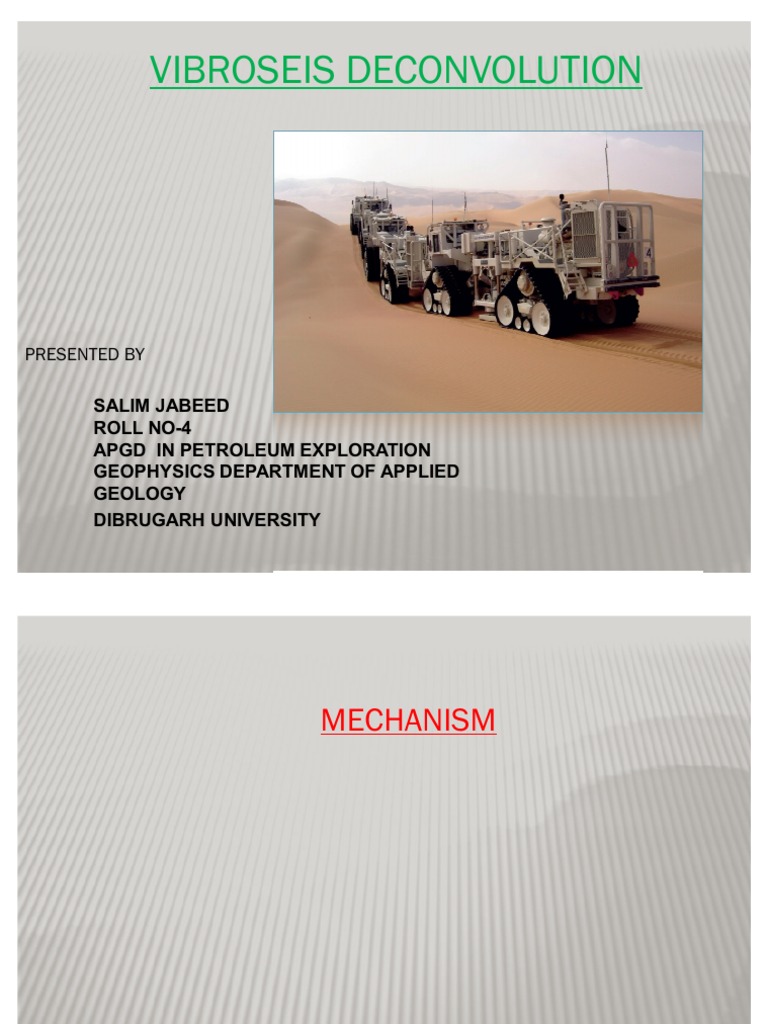 VIBROSEIS DECONVOLUTION

PRESENTED BY

SALIM JABEED
ROLL NO-4
APGD IN PETROLEUM EXPLORATION
GEOPHYSICS DEPARTMENT OF APPLIED
GEOLOGY
DIBRUGARH UNIVERSITY

MECHANISM